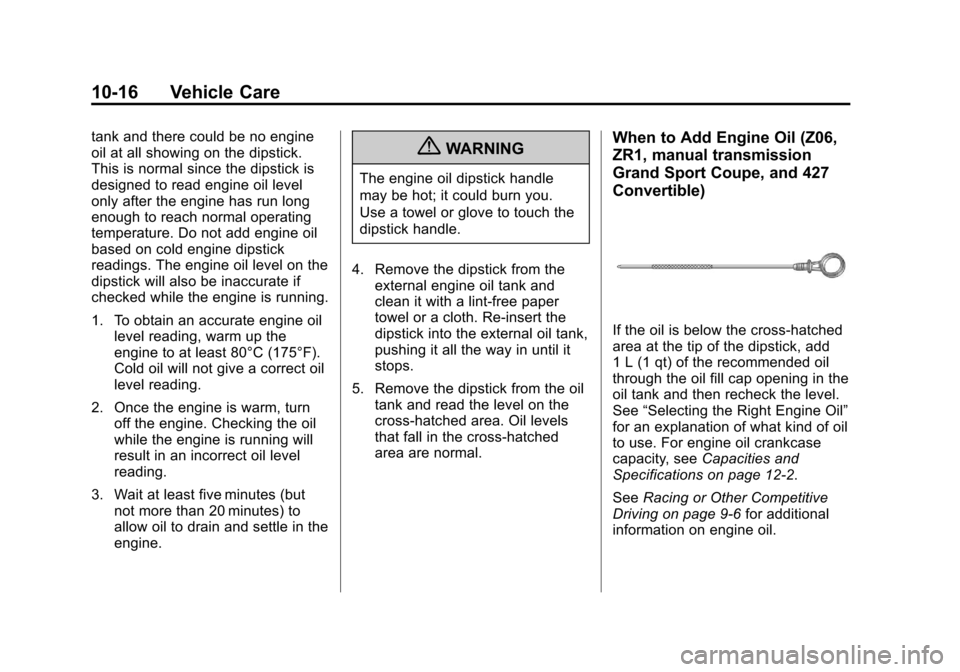 10-16 Vehicle Care

tank and there could be no engine oil at all showing on the dipstick. This is normal since the dipstick is designed to read engine oil level only after the engine has run long enough to reach normal operating temperature. Do not add engine oil based on cold engine dipstick readings. The engine oil level on the dipstick will also be inaccurate if checked while the engine is running.

1. To obtain an accurate engine oil level reading, warm up the engine to at least 80°C (175°F). Cold oil will not give a correct oil level reading.

2. Once the engine is warm, turn off the engine. Checking the oil while the engine is running will result in an incorrect oil level reading.

3. Wait at least five minutes (but not more than 20 minutes) to allow oil to drain and settle in the engine.

WARNING

The engine oil dipstick handle may be hot; it could burn you. Use a towel or glove to touch the dipstick handle.

4. Remove the dipstick from the external engine oil tank and clean it with a lint-free paper towel or a cloth. Re-insert the dipstick into the external oil tank, pushing it all the way in until it stops.

5. Remove the dipstick from the oil tank and read the level on the cross-hatched area. Oil levels that fall in the cross-hatched area are normal.

When to Add Engine Oil (Z06, ZR1, manual transmission Grand Sport Coupe, and 427 Convertible)

If the oil is below the cross-hatched area at the tip of the dipstick, add 1 L (1 qt) of the recommended oil through the oil fill cap opening in the oil tank and then recheck the level. See “Selecting the Right Engine Oil” for an explanation of what kind of oil to use. For engine oil crankcase capacity, see Capacities and Specifications on page 12-2.

See Racing or Other Competitive Driving on page 9-6 for additional information on engine oil.

carmanualsonline.info